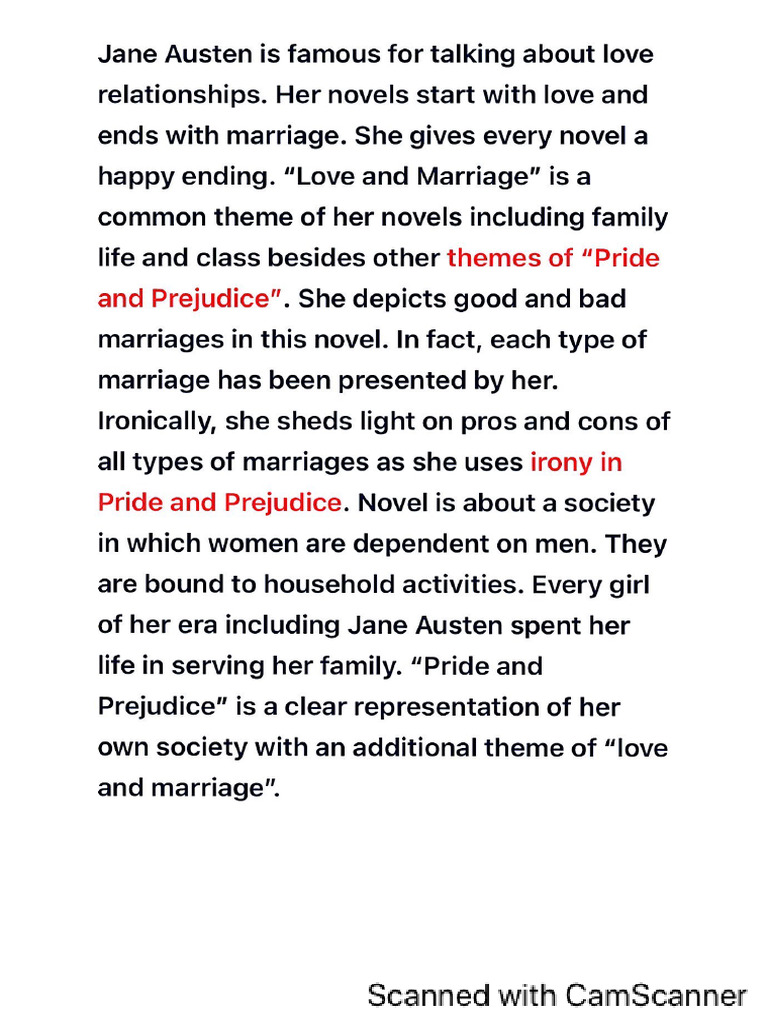 Jane Austen is famous for talking about love relationships. Her novels start with love and ends with marriage. She gives every novel a happy ending. “Love and Marriage” is a common theme of her novels including family life and class besides other themes of “Pride and Prejudice”. She depicts good and bad marriages in this novel. In fact, each type of marriage has been presented by her. Ironically, she sheds light on pros and cons of all types of marriages as she uses irony in Pride and Prejudice. Novel is about a society in which women are dependent on men. They are bound to household activities. Every girl of her era including Jane Austen spent her life in serving her family. “Pride and Prejudice” is a clear representation of her own society with an additional theme of “love and marriage”.

Scanned with CamScanner